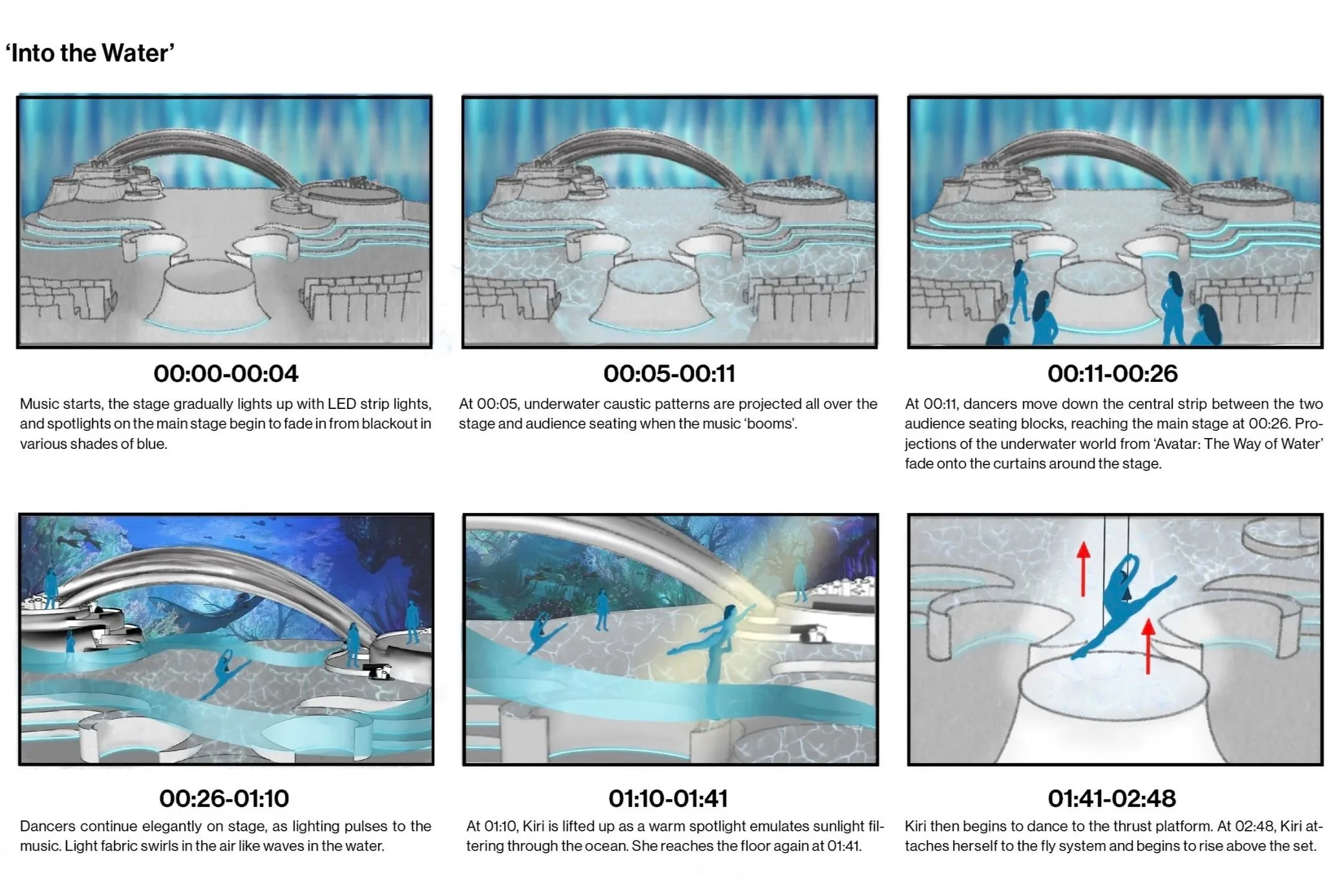 ‘Into the Water’

00:00-00:04

Music starts, the stage gradually lights up with LED strip lights, and spotlights on the main stage begin to fade in from blackout in various shades of blue.

00:05-00:11

At 00:05, underwater caustic patterns are projected all over the stage and audience seating when the music ‘booms’.

00:11-00:26

At 00:11, dancers move down the central strip between the two audience seating blocks, reaching the main stage at 00:26. Projections of the underwater world from ‘Avatar: The Way of Water’ fade onto the curtains around the stage.

00:26-01:10

Dancers continue elegantly on stage, as lighting pulses to the music. Light fabric swirls in the air like waves in the water.

01:10-01:41

At 01:10, Kiri is lifted up as a warm spotlight emulates sunlight filtering through the ocean. She reaches the floor again at 01:41.

01:41-02:48

Kiri then begins to dance to the thrust platform. At 02:48, Kiri attaches herself to the fly system and begins to rise above the set.